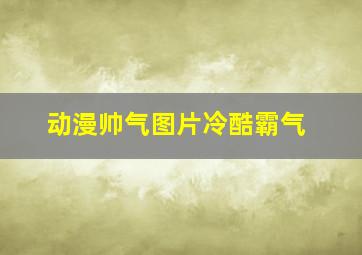 动漫帅气图片冷酷霸气